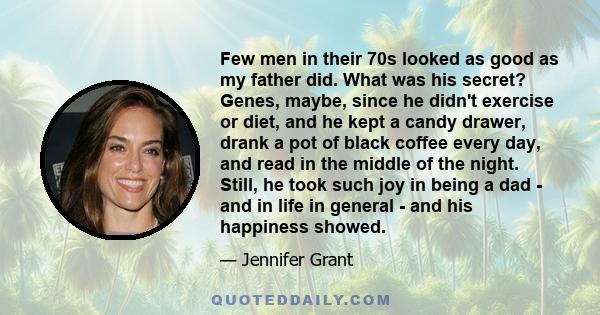 Few men in their 70s looked as good as my father did. What was his secret? Genes, maybe, since he didn't exercise or diet, and he kept a candy drawer, drank a pot of black coffee every day, and read in the middle of the night. Still, he took such joy in being a dad - and in life in general - and his happiness showed.

— Jennifer Grant

QUOTEDDAILY.COM